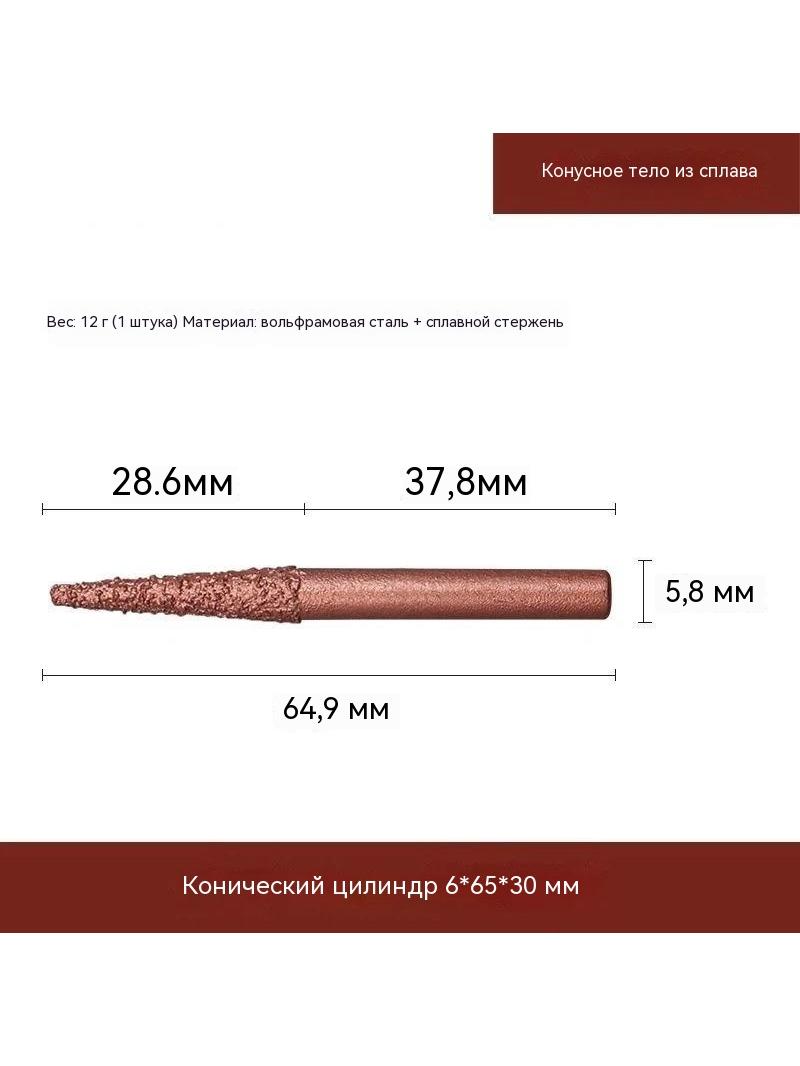 Конусное тело из сплава

Вес: 12 г (1 штука) Материал: вольфрамовая сталь + сплавной стержень

28.6мм

37,8мм

5,8 мм

64,9 мм

Конический цилиндр 6*65*30 мм